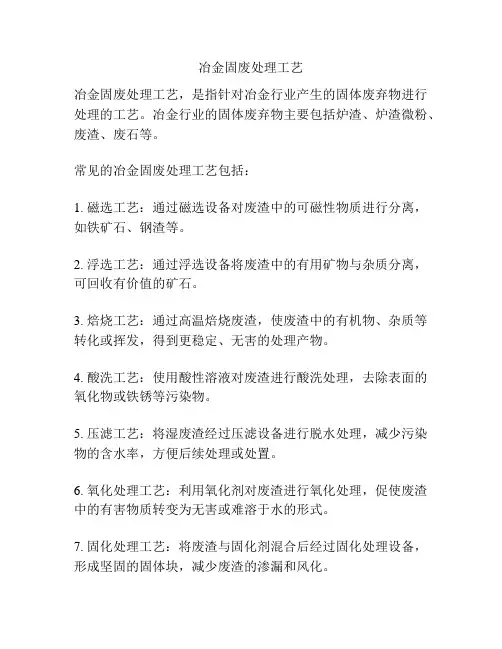 冶金固废处理工艺

冶金固废处理工艺，是指针对冶金行业产生的固体废弃物进行处理的工艺。冶金行业的固体废弃物主要包括炉渣、炉渣微粉、废渣、废石等。

常见的冶金固废处理工艺包括：

1. 磁选工艺：通过磁选设备对废渣中的可磁性物质进行分离，如铁矿石、钢渣等。

2. 浮选工艺：通过浮选设备将废渣中的有用矿物与杂质分离，可回收有价值的矿石。

3. 焙烧工艺：通过高温焙烧废渣，使废渣中的有机物、杂质等转化或挥发，得到更稳定、无害的处理产物。

4. 酸洗工艺：使用酸性溶液对废渣进行酸洗处理，去除表面的氧化物或铁锈等污染物。

5. 压滤工艺：将湿废渣经过压滤设备进行脱水处理，减少污染物的含水率，方便后续处理或处置。

6. 氧化处理工艺：利用氧化剂对废渣进行氧化处理，促使废渣中的有害物质转变为无害或难溶于水的形式。

7. 固化处理工艺：将废渣与固化剂混合后经过固化处理设备，形成坚固的固体块，减少废渣的渗漏和风化。